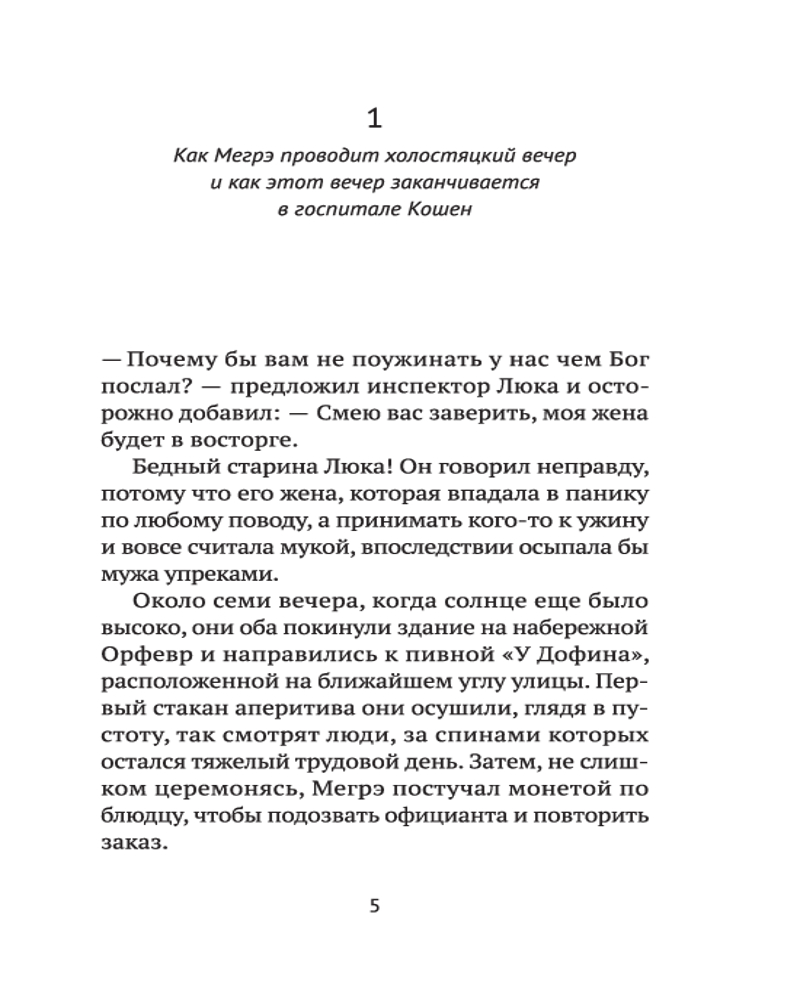 1

Как Мегрэ проводит холостяцкий вечер и как этот вечер заканчивается в госпитале Кошен

— Почему бы вам не поужинать у нас чем Бог послал? — предложил инспектор Люка и осторожно добавил: — Смею вас заверить, моя жена будет в восторге.

Бедный старина Люка! Он говорил неправду, потому что его жена, которая впадала в панику по любому поводу, а принимать кого-то к ужину и вовсе считала мукой, впоследствии осыпала бы мужа упреками.

Около семи вечера, когда солнце еще было высоко, они оба покинули здание на набережной Орфевр и направились к пивной «У Дофина», расположенной на ближайшем углу улицы. Первый стакан аперитива они осушили, глядя в пустоту, так смотрят люди, за спинами которых остался тяжелый трудовой день. Затем, не слишком церемонясь, Мегрэ постучал монетой по блюдцу, чтобы подозвать официанта и повторить заказ.

5